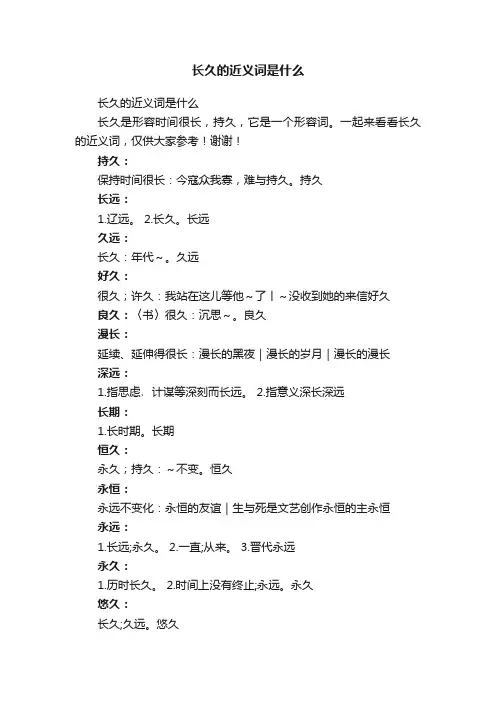 长久的近义词是什么

长久的近义词是什么

长久是形容时间很长，持久，它是一个形容词。一起来看看长久的近义词，仅供大家参考！谢谢！

持久：

保持时间很长：今寇众我寡，难与持久。持久

长远：

1.辽远。 2.长久。长远

久远：

长久：年代~。久远

好久：

很久；许久：我站在这儿等他~了丨~没收到她的来信好久

良久：〈书〉很久：沉思~。良久

漫长：

延续、延伸得很长：漫长的黑夜｜漫长的岁月｜漫长的漫长

深远：

1.指思虑、计谋等深刻而长远。 2.指意义深长深远

长期：

1.长时期。长期

恒久：

永久；持久：~不变。恒久

永恒：

永远不变化：永恒的友谊｜生与死是文艺创作永恒的主永恒

永远：

1.长远;永久。 2.一直;从来。 3.晋代永远

永久：

1.历时长久。 2.时间上没有终止;永远。永久

悠久：

长久;久远。悠久